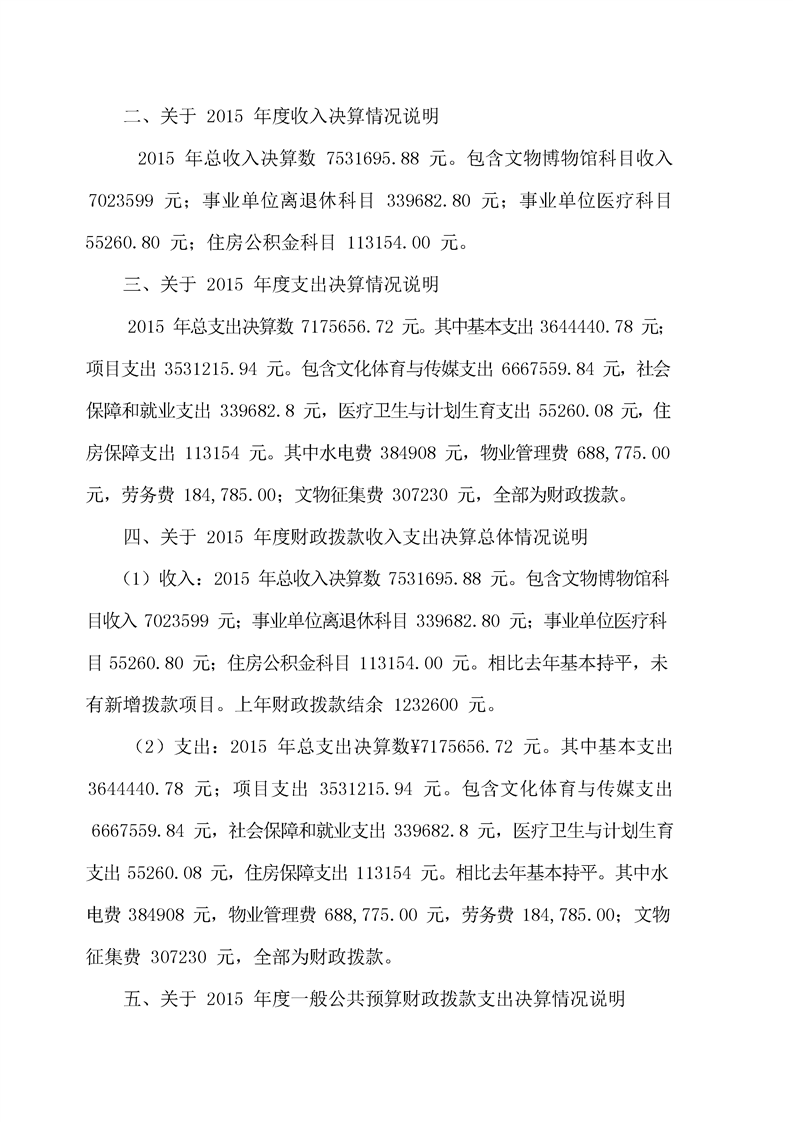 二、关于 2015 年度收入决算情况说明

2015 年总收入决算数 7531695.88 元。包含文物博物馆科目收入 7023599 元；事业单位离退休科目 339682.80 元；事业单位医疗科目 55260.80 元；住房公积金科目 113154.00 元。

三、关于 2015 年度支出决算情况说明

2015 年总支出决算数 7175656.72 元。其中基本支出 3644440.78 元；项目支出 3531215.94 元。包含文化体育与传媒支出 6667559.84 元，社会保障和就业支出 339682.8 元，医疗卫生与计划生育支出 55260.08 元，住房保障支出 113154 元。其中水电费 384908 元，物业管理费 688,775.00 元，劳务费 184,785.00；文物征集费 307230 元，全部为财政拨款。

四、关于 2015 年度财政拨款收入支出决算总体情况说明

（1）收入：2015 年总收入决算数 7531695.88 元。包含文物博物馆科目收入 7023599 元；事业单位离退休科目 339682.80 元；事业单位医疗科目 55260.80 元；住房公积金科目 113154.00 元。相比去年基本持平，未有新增拨款项目。上年财政拨款结余 1232600 元。

（2）支出：2015 年总支出决算数¥7175656.72 元。其中基本支出 3644440.78 元；项目支出 3531215.94 元。包含文化体育与传媒支出 6667559.84 元，社会保障和就业支出 339682.8 元，医疗卫生与计划生育支出 55260.08 元，住房保障支出 113154 元。相比去年基本持平。其中水电费 384908 元，物业管理费 688,775.00 元，劳务费 184,785.00；文物征集费 307230 元，全部为财政拨款。

五、关于 2015 年度一般公共预算财政拨款支出决算情况说明